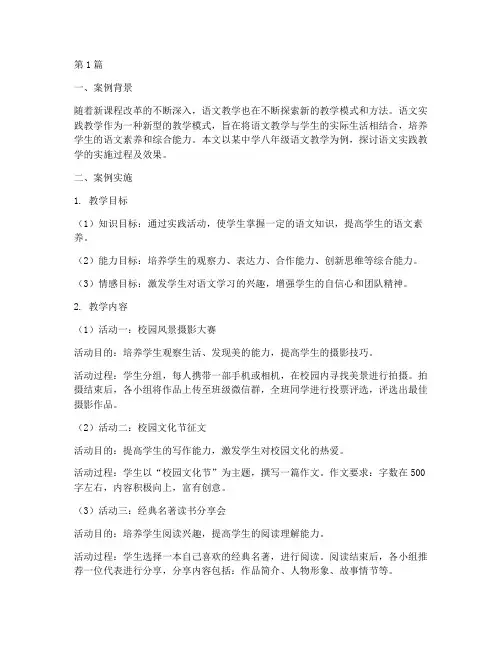 第1篇

一、案例背景

随着新课程改革的不断深入，语文教学也在不断探索新的教学模式和方法。语文实践教学作为一种新型的教学模式，旨在将语文教学与学生的实际生活相结合，培养学生的语文素养和综合能力。本文以某中学八年级语文教学为例，探讨语文实践教学的实施过程及效果。

二、案例实施

1. 教学目标

（1）知识目标：通过实践活动，使学生掌握一定的语文知识，提高学生的语文素养。

（2）能力目标：培养学生的观察力、表达力、合作能力、创新思维等综合能力。

（3）情感目标：激发学生对语文学习的兴趣，增强学生的自信心和团队精神。

2. 教学内容

（1）活动一：校园风景摄影大赛

活动目的：培养学生观察生活、发现美的能力，提高学生的摄影技巧。

活动过程：学生分组，每人携带一部手机或相机，在校园内寻找美景进行拍摄。拍摄结束后，各小组将作品上传至班级微信群，全班同学进行投票评选，评选出最佳摄影作品。

（2）活动二：校园文化节征文

活动目的：提高学生的写作能力，激发学生对校园文化的热爱。

活动过程：学生以“校园文化节”为主题，撰写一篇作文。作文要求：字数在500字左右，内容积极向上，富有创意。

（3）活动三：经典名著读书分享会

活动目的：培养学生阅读兴趣，提高学生的阅读理解能力。

活动过程：学生选择一本自己喜欢的经典名著，进行阅读。阅读结束后，各小组推荐一位代表进行分享，分享内容包括：作品简介、人物形象、故事情节等。